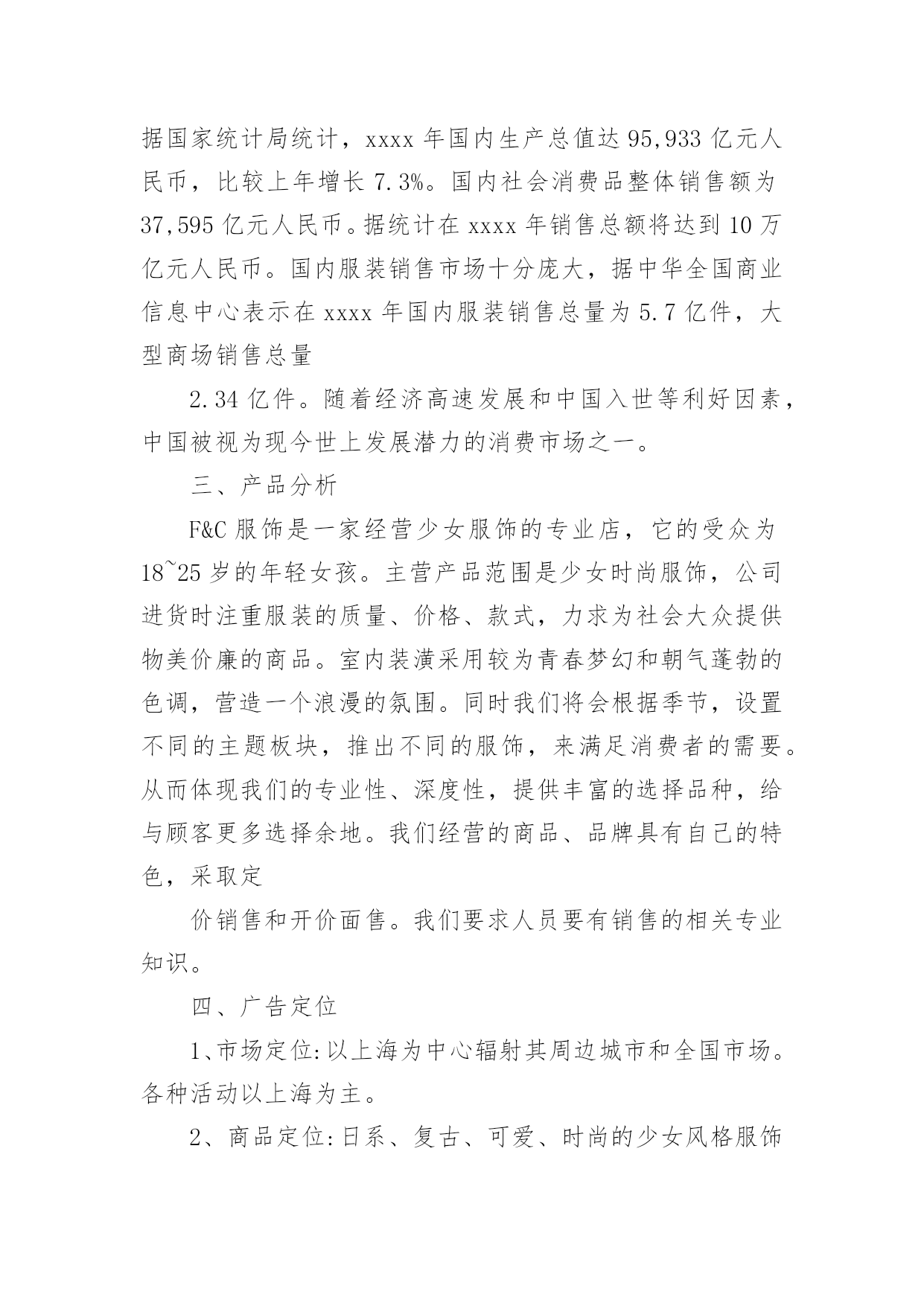 据国家统计局统计，xxxx 年国内生产总值达 95,933 亿元人民币，比较上年增长 7.3%。国内社会消费品整体销售额为 37,595 亿元人民币。据统计在 xxxx 年销售总额将达到 10 万亿元人民币。国内服装销售市场十分庞大，据中华全国商业信息中心表示在 xxxx 年国内服装销售总量为 5.7 亿件，大型商场销售总量

2.34 亿件。随着经济高速发展和中国入世等利好因素，中国被视为现今世上发展潜力的消费市场之一。

三、产品分析

F&C 服饰是一家经营少女服饰的专业店，它的受众为 18~25 岁的年轻女孩。主营产品范围是少女时尚服饰，公司进货时注重服装的质量、价格、款式，力求为社会大众提供物美价廉的商品。室内装潢采用较为青春梦幻和朝气蓬勃的色调，营造一个浪漫的氛围。同时我们将会根据季节，设置不同的主题板块，推出不同的服饰，来满足消费者的需要。从而体现我们的专业性、深度性，提供丰富的选择品种，给与顾客更多选择余地。我们经营的商品、品牌具有自己的特色，采取定

价销售和开价面售。我们要求人员要有销售的相关专业知识。

四、广告定位

1、市场定位:以上海为中心辐射其周边城市和全国市场。各种活动以上海为主。

2、商品定位:日系、复古、可爱、时尚的少女风格服饰